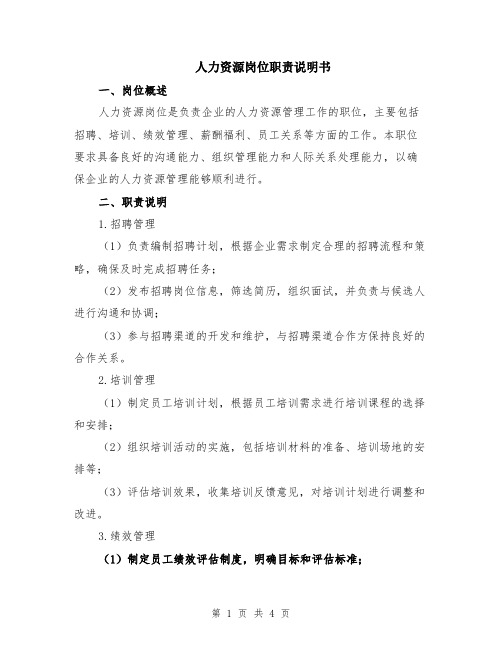 人力资源岗位职责说明书

一、岗位概述

人力资源岗位是负责企业的人力资源管理工作的职位，主要包括招聘、培训、绩效管理、薪酬福利、员工关系等方面的工作。本职位要求具备良好的沟通能力、组织管理能力和人际关系处理能力，以确保企业的人力资源管理能够顺利进行。

二、职责说明

1.招聘管理

（1）负责编制招聘计划，根据企业需求制定合理的招聘流程和策略，确保及时完成招聘任务；

（2）发布招聘岗位信息，筛选简历，组织面试，并负责与候选人进行沟通和协调；

（3）参与招聘渠道的开发和维护，与招聘渠道合作方保持良好的合作关系。

2.培训管理

（1）制定员工培训计划，根据员工培训需求进行培训课程的选择和安排；

（2）组织培训活动的实施，包括培训材料的准备、培训场地的安排等；

（3）评估培训效果，收集培训反馈意见，对培训计划进行调整和改进。

3.绩效管理

（1）制定员工绩效评估制度，明确目标和评估标准；

第 1 页 共 4 页